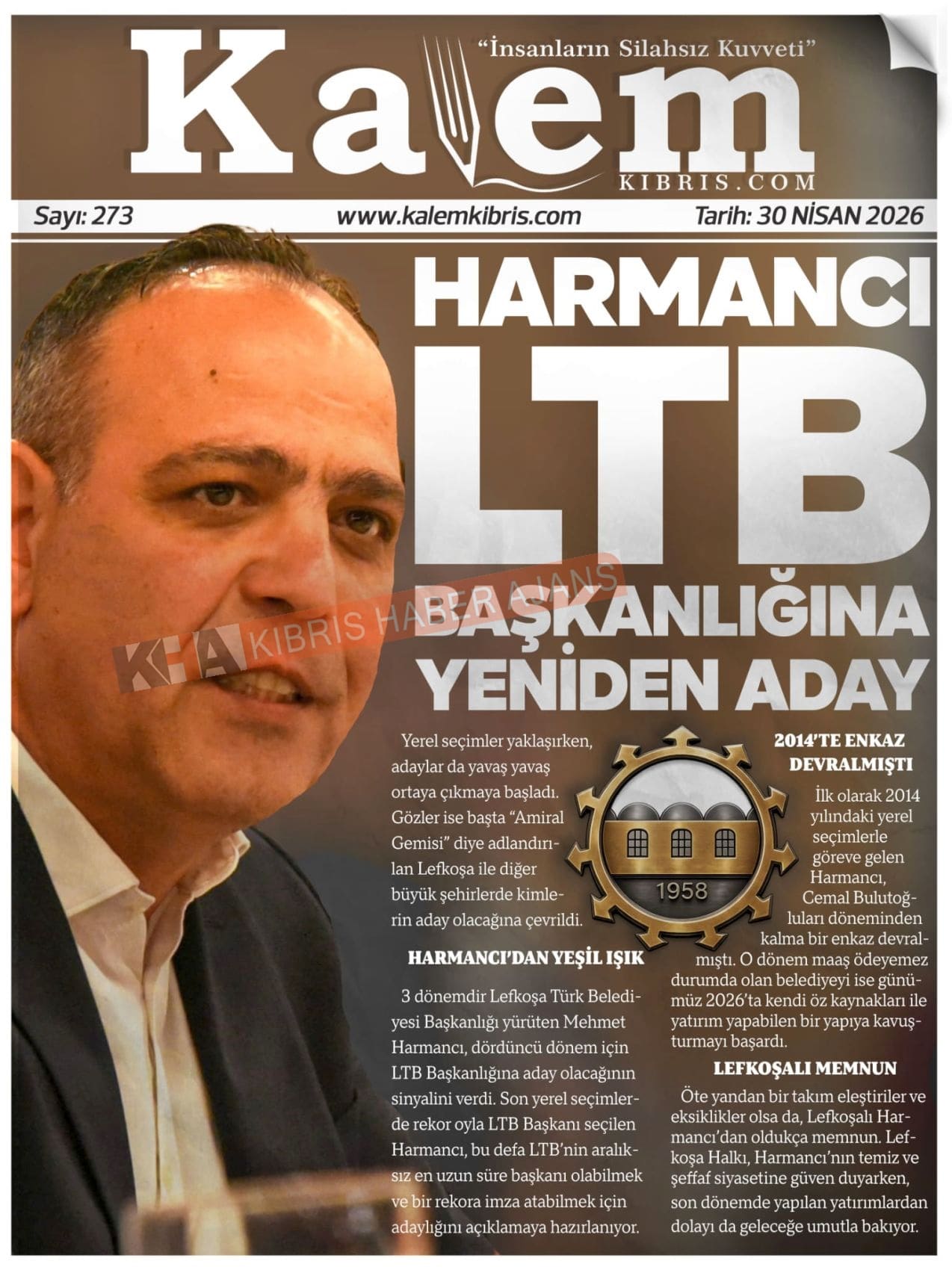 "İnsanların Silahsız Kuvveti"

Kalem
KIBRIS.COM

Sayı: 273 www.kalemkibris.com Tarih: 30 NİSAN 2026

HARMANCI LTB BAŞKANLIĞINA YENİDEN ADAY

KHA KIBRIS HABER AJANS

Yerel seçimler yaklaşırken, adaylar da yavaş yavaş ortaya çıkmaya başladı. Gözler ise başta "Amiral Gemisi" diye adlandırılan Lefkoşa ile diğer büyük şehirlerde kimlerin aday olacağına çevrildi.

HARMANCI'DAN YEŞİL IŞIK

3 dönemdir Lefkoşa Türk Belediyesi Başkanlığı yürüten Mehmet Harmancı, dördüncü dönem için LTB Başkanlığına aday olacağının sinyalini verdi. Son yerel seçimlerde rekor oyla LTB Başkanı seçilen Harmancı, bu defa LTB'nin aralıksız en uzun süre başkanı olabilmek ve bir rekora imza atabilmek için adaylığını açıklamaya hazırlanıyor.

1958

2014'TE ENKAZ DEVRALMIŞTI

İlk olarak 2014 yılındaki yerel seçimlerle göreve gelen Harmancı, Cemal Bulutoğluları döneminden kalma bir enkaz devralmıştı. O dönem maaş ödeyemez durumda olan belediyeyi ise günümüz 2026'ta kendi öz kaynakları ile yatırım yapabilen bir yapıya kavuşturmayı başardı.

LEFKOŞALI MEMNUN

Öte yandan bir takım eleştiriler ve eksiklikler olsa da, Lefkoşalı Harmancı'dan oldukça memnun. Lefkoşa Halkı, Harmancı'nın temiz ve şeffaf siyasetine güven duyarken, son dönemde yapılan yatırımlardan dolayı da geleceğe umutla bakıyor.